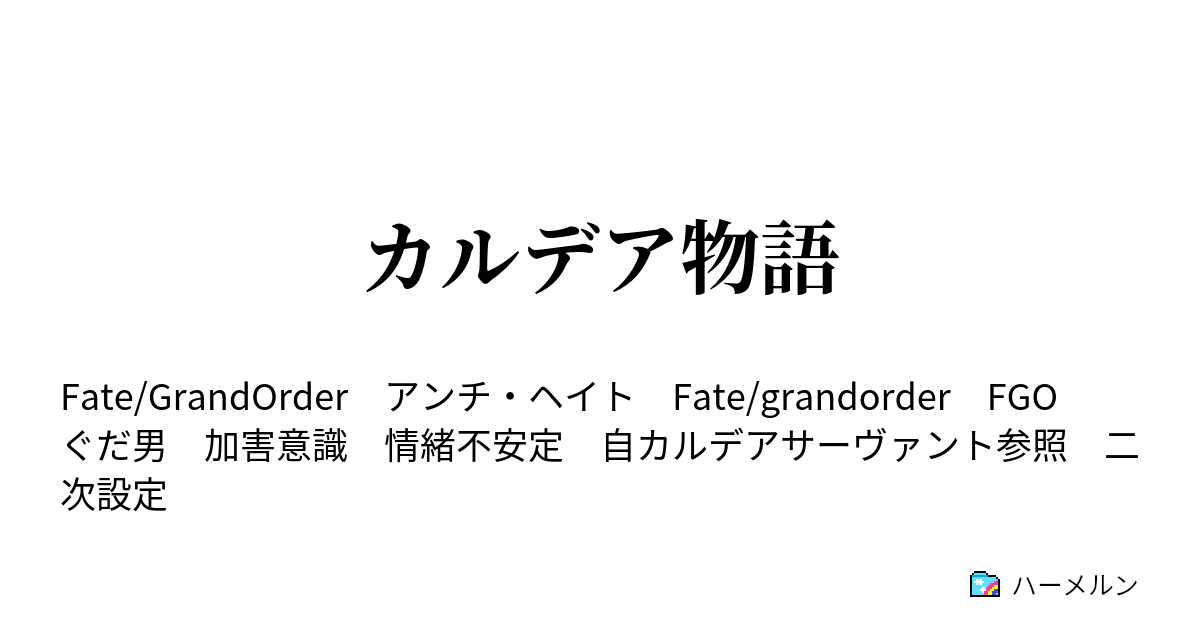 カルデア物語

Fate/GrandOrder　アンチ・ヘイト　Fate/grandorder　FGO　ぐだ男　加害意識　情緒不安定　自カルデアサーヴァント参照　二次設定

ハーメルン